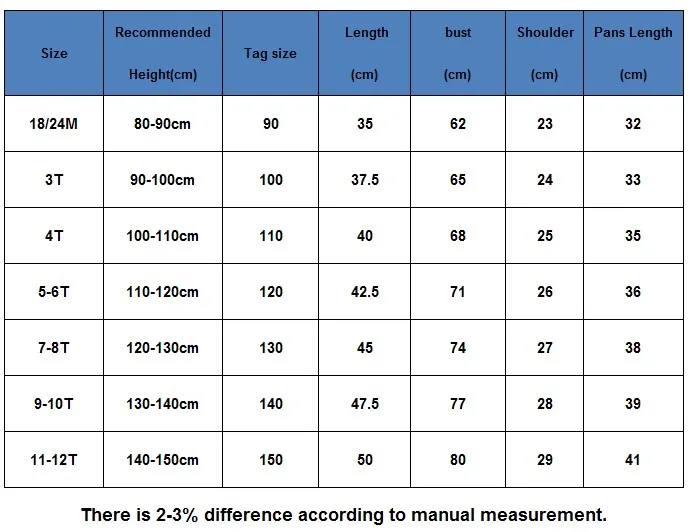 | Size | Recommended Height(cm) | Tag size | Length (cm) | bust (cm) | Shoulder (cm) | Pans Length (cm) |
|---|---|---|---|---|---|---|
| 18/24M | 80-90cm | 90 | 35 | 62 | 23 | 32 |
| 3T | 90-100cm | 100 | 37.5 | 65 | 24 | 33 |
| 4T | 100-110cm | 110 | 40 | 68 | 25 | 35 |
| 5-6T | 110-120cm | 120 | 42.5 | 71 | 26 | 36 |
| 7-8T | 120-130cm | 130 | 45 | 74 | 27 | 38 |
| 9-10T | 130-140cm | 140 | 47.5 | 77 | 28 | 39 |
| 11-12T | 140-150cm | 150 | 50 | 80 | 29 | 41 |

There is 2-3% difference according to manual measurement.